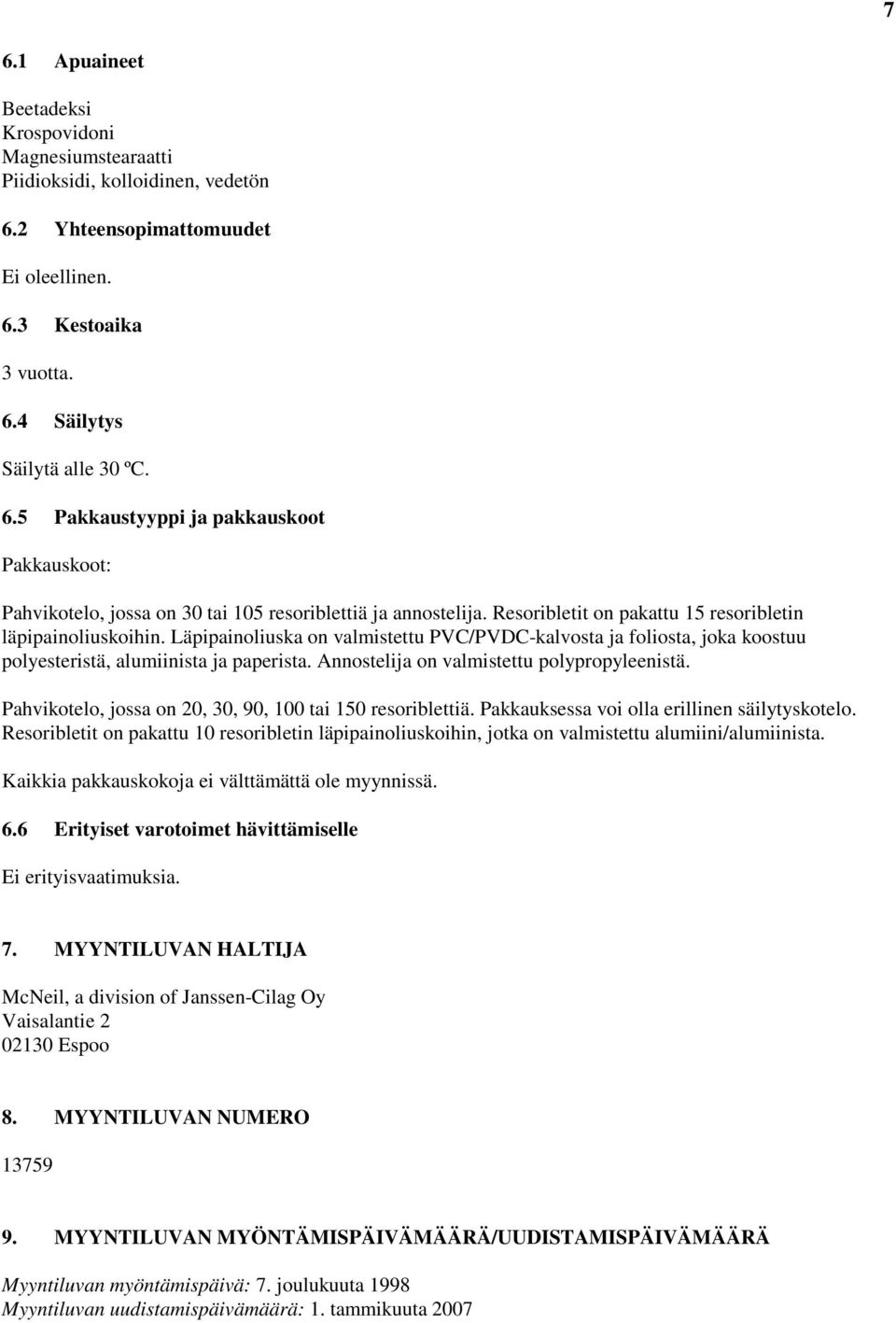 7

6.1 Apuaineet

Beetadeksi
Krospovidoni
Magnesiumstearaatti
Piidioksidi, kolloidinen, vedetön

6.2 Yhteensopimattomuudet

Ei oleellinen.

6.3 Kestoaika

3 vuotta.

6.4 Säilytys

Säilytä alle 30 ºC.

6.5 Pakkaustyyppi ja pakkauskoot

Pakkauskoot:

Pahvikotelo, jossa on 30 tai 105 resoriblettiä ja annostelija. Resoribletit on pakattu 15 resoribletin läpipainoliuskoihin. Läpipainoliuska on valmistettu PVC/PVDC-kalvosta ja foliosta, joka koostuu polyesteristä, alumiinista ja paperista. Annostelija on valmistettu polypropyleenistä.

Pahvikotelo, jossa on 20, 30, 90, 100 tai 150 resoriblettiä. Pakkauksessa voi olla erillinen säilytyskotelo. Resoribletit on pakattu 10 resoribletin läpipainoliuskoihin, jotka on valmistettu alumiini/alumiinista.

Kaikkia pakkauskokoja ei välttämättä ole myynnissä.

6.6 Erityiset varotoimet hävittämiselle

Ei erityisvaatimuksia.

7. MYYNTILUVAN HALTIJA

McNeil, a division of Janssen-Cilag Oy
Vaisalantie 2
02130 Espoo

8. MYYNTILUVAN NUMERO

13759

9. MYYNTILUVAN MYÖNTÄMISPÄIVÄMÄÄRÄ/UUDISTAMISPÄIVÄMÄÄRÄ

Myyntiluvan myöntämispäivä: 7. joulukuuta 1998
Myyntiluvan uudistamispäivämäärä: 1. tammikuuta 2007